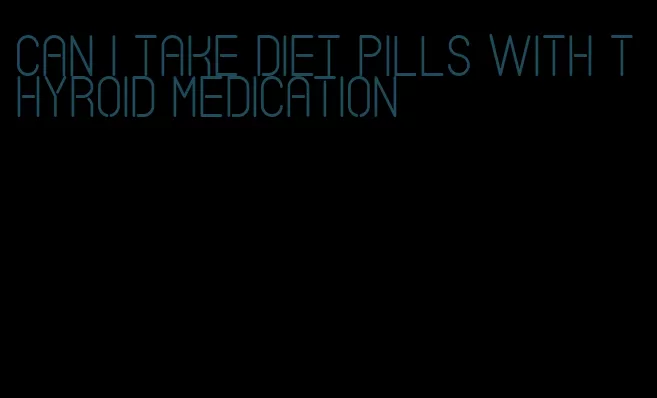 CAN I TAKE DIET PILLS WITH THYROID MEDICATION